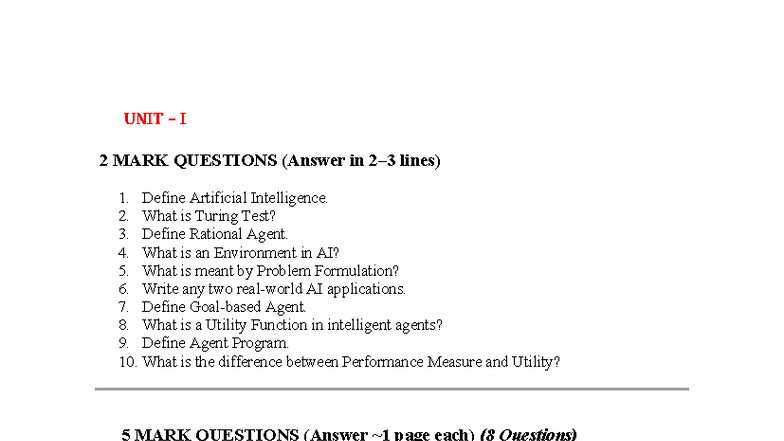 UNIT – I

2 MARK QUESTIONS (Answer in 2–3 lines)

1. Define Artificial Intelligence.
2. What is Turing Test?
3. Define Rational Agent.
4. What is an Environment in AI?
5. What is meant by Problem Formulation?
6. Write any two real-world AI applications.
7. Define Goal-based Agent.
8. What is a Utility Function in intelligent agents?
9. Define Agent Program.
10. What is the difference between Performance Measure and Utility?

5 MARK QUESTIONS (Answer ~1 page each) (8 Questions)